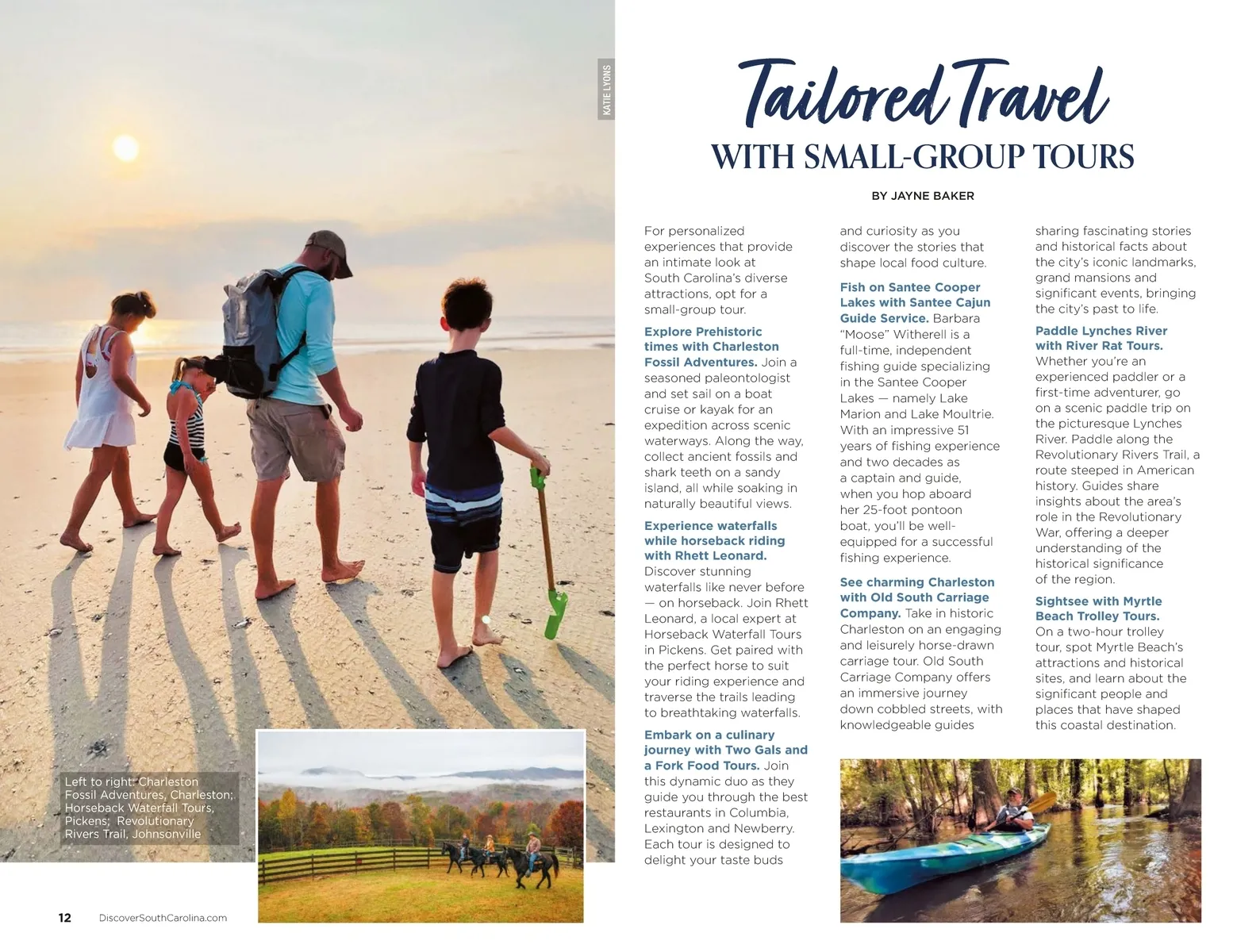 KATIE LYONS

Tailored Travel
WITH SMALL-GROUP TOURS

BY JAYNE BAKER

For personalized experiences that provide an intimate look at South Carolina's diverse attractions, opt for a small-group tour.

Explore Prehistoric times with Charleston Fossil Adventures. Join a seasoned paleontologist and set sail on a boat cruise or kayak for an expedition across scenic waterways. Along the way, collect ancient fossils and shark teeth on a sandy island, all while soaking in naturally beautiful views.

Experience waterfalls while horseback riding with Rhett Leonard. Discover stunning waterfalls like never before — on horseback. Join Rhett Leonard, a local expert at Horseback Waterfall Tours in Pickens. Get paired with the perfect horse to suit your riding experience and traverse the trails leading to breathtaking waterfalls.

Embark on a culinary journey with Two Gals and a Fork Food Tours. Join this dynamic duo as they guide you through the best restaurants in Columbia, Lexington and Newberry. Each tour is designed to delight your taste buds and curiosity as you discover the stories that shape local food culture.

Fish on Santee Cooper Lakes with Santee Cajun Guide Service. Barbara "Moose" Witherell is a full-time, independent fishing guide specializing in the Santee Cooper Lakes — namely Lake Marion and Lake Moultrie. With an impressive 51 years of fishing experience and two decades as a captain and guide, when you hop aboard her 25-foot pontoon boat, you'll be well-equipped for a successful fishing experience.

See charming Charleston with Old South Carriage Company. Take in historic Charleston on an engaging and leisurely horse-drawn carriage tour. Old South Carriage Company offers an immersive journey down cobbled streets, with knowledgeable guides sharing fascinating stories and historical facts about the city's iconic landmarks, grand mansions and significant events, bringing the city's past to life.

Paddle Lynches River with River Rat Tours. Whether you're an experienced paddler or a first-time adventurer, go on a scenic paddle trip on the picturesque Lynches River. Paddle along the Revolutionary Rivers Trail, a route steeped in American history. Guides share insights about the area's role in the Revolutionary War, offering a deeper understanding of the historical significance of the region.

Sightsee with Myrtle Beach Trolley Tours. On a two-hour trolley tour, spot Myrtle Beach's attractions and historical sites, and learn about the significant people and places that have shaped this coastal destination.

Left to right: Charleston Fossil Adventures, Charleston; Horseback Waterfall Tours, Pickens; Revolutionary Rivers Trail, Johnsonville

12 DiscoverSouthCarolina.com